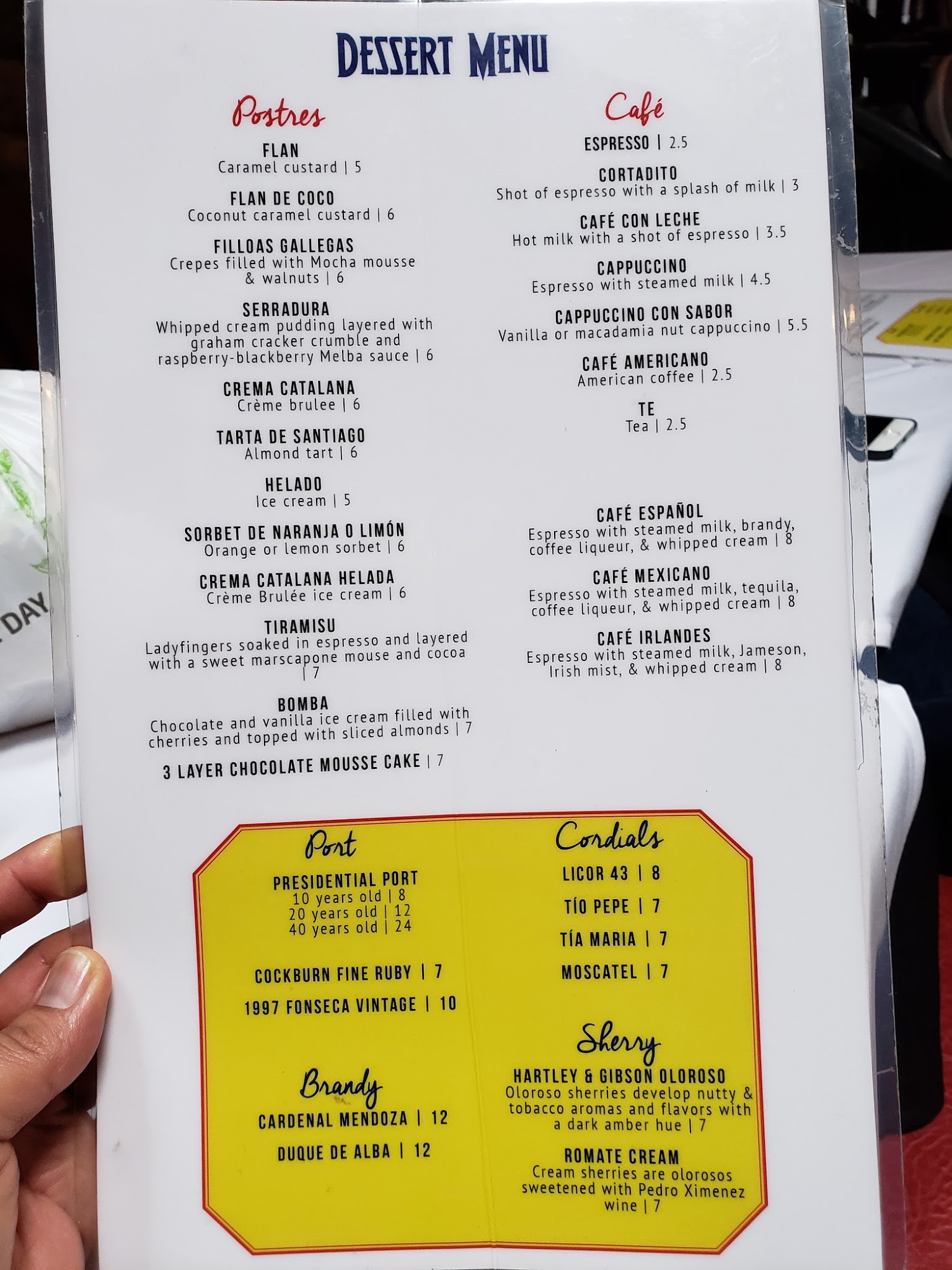 DESSERT MENU

Postres

FLAN
Caramel custard | 5

FLAN DE COCO
Coconut caramel custard | 6

FILLOAS GALLEGAS
Crepes filled with Mocha mousse & walnuts | 6

SERRADURA
Whipped cream pudding layered with graham cracker crumble and raspberry-blackberry Melba sauce | 6

CREMA CATALANA
Crème brulee | 6

TARTA DE SANTIAGO
Almond tart | 6

HELADO
Ice cream | 5

SORBET DE NARANJA O LIMÓN
Orange or lemon sorbet | 6

CREMA CATALANA HELADA
Crème Brulée ice cream | 6

TIRAMISU
Ladyfingers soaked in espresso and layered with a sweet marscapone mouse and cocoa | 7

BOMBA
Chocolate and vanilla ice cream filled with cherries and topped with sliced almonds | 7

3 LAYER CHOCOLATE MOUSSE CAKE | 7

Café

ESPRESSO | 2.5

CORTADITO
Shot of espresso with a splash of milk | 3

CAFÉ CON LECHE
Hot milk with a shot of espresso | 3.5

CAPPUCCINO
Espresso with steamed milk | 4.5

CAPPUCCINO CON SABOR
Vanilla or macadamia nut cappuccino | 5.5

CAFÉ AMERICANO
American coffee | 2.5

TE
Tea | 2.5

CAFÉ ESPAÑOL
Espresso with steamed milk, brandy, coffee liqueur, & whipped cream | 8

CAFÉ MEXICANO
Espresso with steamed milk, tequila, coffee liqueur, & whipped cream | 8

CAFÉ IRLANDES
Espresso with steamed milk, Jameson, Irish mist, & whipped cream | 8

Port

PRESIDENTIAL PORT
10 years old | 8
20 years old | 12
40 years old | 24

COCKBURN FINE RUBY | 7

1997 FONSECA VINTAGE | 10

Brandy

CARDENAL MENDOZA | 12

DUQUE DE ALBA | 12

Cordials

LICOR 43 | 8

TÍO PEPE | 7

TÍA MARIA | 7

MOSCATEL | 7

Sherry

HARTLEY & GIBSON OLOROSO
Oloroso sherries develop nutty & tobacco aromas and flavors with a dark amber hue | 7

ROMATE CREAM
Cream sherries are olorosos sweetened with Pedro Ximenez wine | 7